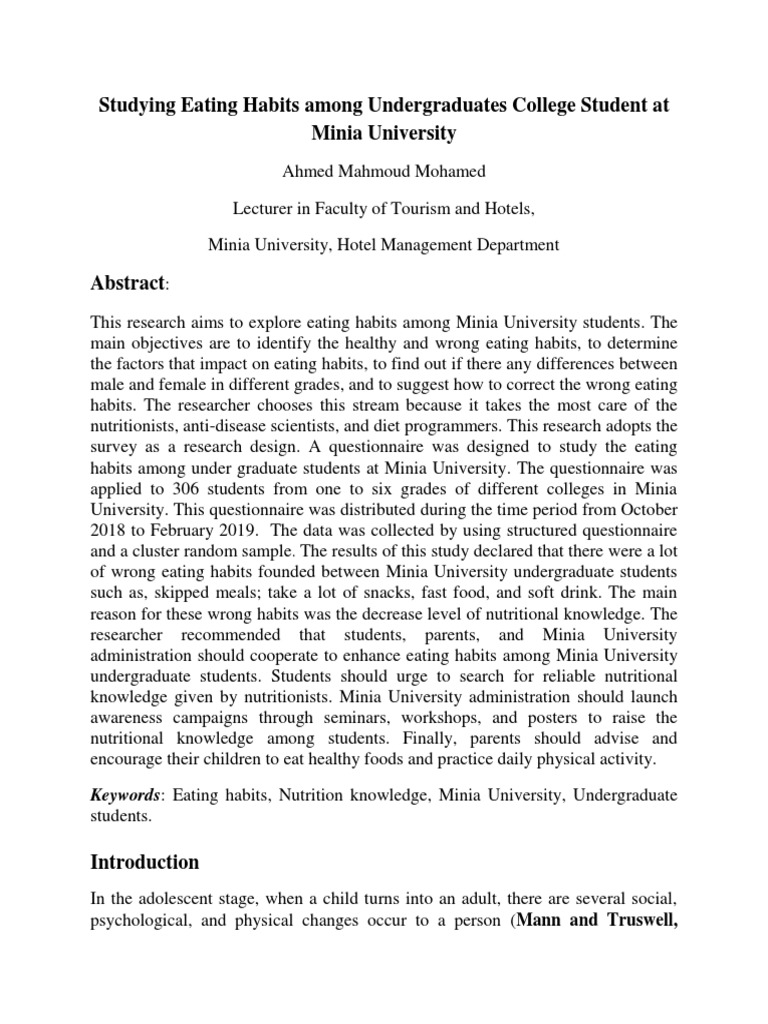 Studying Eating Habits among Undergraduates College Student at Minia University

Ahmed Mahmoud Mohamed

Lecturer in Faculty of Tourism and Hotels,

Minia University, Hotel Management Department

Abstract:

This research aims to explore eating habits among Minia University students. The main objectives are to identify the healthy and wrong eating habits, to determine the factors that impact on eating habits, to find out if there any differences between male and female in different grades, and to suggest how to correct the wrong eating habits. The researcher chooses this stream because it takes the most care of the nutritionists, anti-disease scientists, and diet programmers. This research adopts the survey as a research design. A questionnaire was designed to study the eating habits among under graduate students at Minia University. The questionnaire was applied to 306 students from one to six grades of different colleges in Minia University. This questionnaire was distributed during the time period from October 2018 to February 2019. The data was collected by using structured questionnaire and a cluster random sample. The results of this study declared that there were a lot of wrong eating habits founded between Minia University undergraduate students such as, skipped meals; take a lot of snacks, fast food, and soft drink. The main reason for these wrong habits was the decrease level of nutritional knowledge. The researcher recommended that students, parents, and Minia University administration should cooperate to enhance eating habits among Minia University undergraduate students. Students should urge to search for reliable nutritional knowledge given by nutritionists. Minia University administration should launch awareness campaigns through seminars, workshops, and posters to raise the nutritional knowledge among students. Finally, parents should advise and encourage their children to eat healthy foods and practice daily physical activity.

Keywords: Eating habits, Nutrition knowledge, Minia University, Undergraduate students.

Introduction

In the adolescent stage, when a child turns into an adult, there are several social, psychological, and physical changes occur to a person (Mann and Truswell,